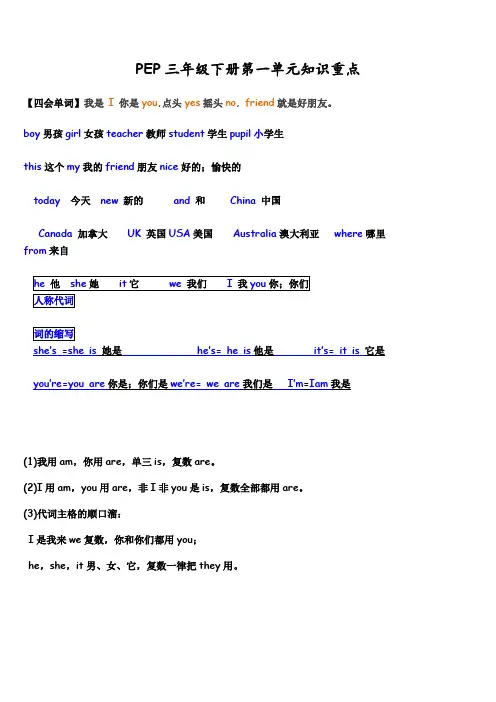 PEP 三年级下册第一单元知识重点

【四会单词】我是 I 你是 you.点头 yes 摇头 no, friend 就是好朋友。

boy 男孩 girl 女孩 teacher 教师 student 学生 pupil 小学生

this 这个 my 我的 friend 朋友 nice 好的；愉快的

today 今天 new 新的 and 和 China 中国

Canada 加拿大 UK 英国 USA 美国 Australia 澳大利亚 where 哪里 from 来自

he 他 she 她 it 它 we 我们 I 我 you 你；你们
人称代词

词的缩写
she's =she is 她是 he's= he is 他是 it's= it is 它是

you're=you are 你是；你们是 we're= we are 我们是 I'm=Iam 我是

(1)我用 am，你用 are，单三 is，复数 are。

(2)I 用 am，you 用 are，非 I 非 you 是 is，复数全部都用 are。

(3)代词主格的顺口溜：

I 是我来 we 复数，你和你们都用 you；

he，she，it 男、女、它，复数一律把 they 用。